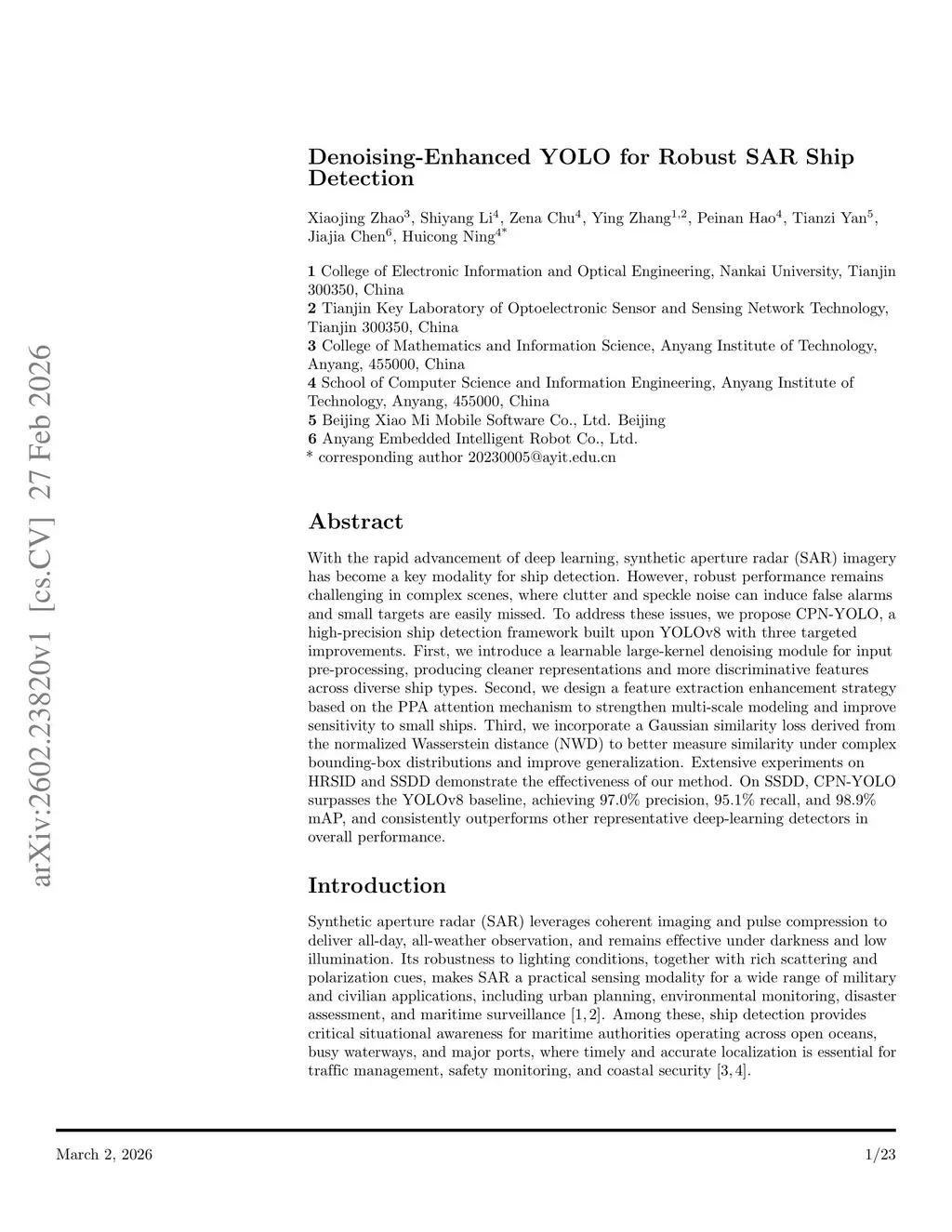 arXiv:2602.23820v1 [cs.CV] 27 Feb 2026

Denoising-Enhanced YOLO for Robust SAR Ship Detection

Xiaojing Zhao$^3$, Shiyang Li$^4$, Zena Chu$^4$, Ying Zhang$^{1,2}$, Peinan Hao$^4$, Tianzi Yan$^5$, Jiajia Chen$^6$, Huicong Ning$^{4*}$

**1** College of Electronic Information and Optical Engineering, Nankai University, Tianjin 300350, China
**2** Tianjin Key Laboratory of Optoelectronic Sensor and Sensing Network Technology, Tianjin 300350, China
**3** College of Mathematics and Information Science, Anyang Institute of Technology, Anyang, 455000, China
**4** School of Computer Science and Information Engineering, Anyang Institute of Technology, Anyang, 455000, China
**5** Beijing Xiao Mi Mobile Software Co., Ltd. Beijing
**6** Anyang Embedded Intelligent Robot Co., Ltd.
* corresponding author 20230005@ayit.edu.cn

Abstract

With the rapid advancement of deep learning, synthetic aperture radar (SAR) imagery has become a key modality for ship detection. However, robust performance remains challenging in complex scenes, where clutter and speckle noise can induce false alarms and small targets are easily missed. To address these issues, we propose CPN-YOLO, a high-precision ship detection framework built upon YOLOv8 with three targeted improvements. First, we introduce a learnable large-kernel denoising module for input pre-processing, producing cleaner representations and more discriminative features across diverse ship types. Second, we design a feature extraction enhancement strategy based on the PPA attention mechanism to strengthen multi-scale modeling and improve sensitivity to small ships. Third, we incorporate a Gaussian similarity loss derived from the normalized Wasserstein distance (NWD) to better measure similarity under complex bounding-box distributions and improve generalization. Extensive experiments on HRSID and SSDD demonstrate the effectiveness of our method. On SSDD, CPN-YOLO surpasses the YOLOv8 baseline, achieving 97.0% precision, 95.1% recall, and 98.9% mAP, and consistently outperforms other representative deep-learning detectors in overall performance.

Introduction

Synthetic aperture radar (SAR) leverages coherent imaging and pulse compression to deliver all-day, all-weather observation, and remains effective under darkness and low illumination. Its robustness to lighting conditions, together with rich scattering and polarization cues, makes SAR a practical sensing modality for a wide range of military and civilian applications, including urban planning, environmental monitoring, disaster assessment, and maritime surveillance [1, 2]. Among these, ship detection provides critical situational awareness for maritime authorities operating across open oceans, busy waterways, and major ports, where timely and accurate localization is essential for traffic management, safety monitoring, and coastal security [3, 4].

March 2, 2026 1/23